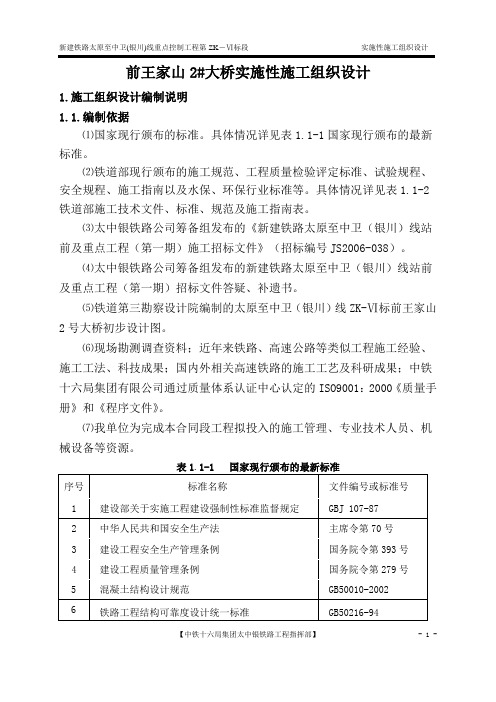 新建铁路太原至中卫(银川)线重点控制工程第 ZK－Ⅵ标段　　　　实施性施工组织设计

前王家山 2#大桥实施性施工组织设计

1.施工组织设计编制说明

1.1.编制依据

⑴国家现行颁布的标准。具体情况详见表 1.1-1 国家现行颁布的最新标准。

⑵铁道部现行颁布的施工规范、工程质量检验评定标准、试验规程、安全规程、施工指南以及水保、环保行业标准等。具体情况详见表 1.1-2 铁道部施工技术文件、标准、规范及施工指南表。

⑶太中银铁路公司筹备组发布的《新建铁路太原至中卫（银川）线站前及重点工程（第一期）施工招标文件》（招标编号 JS2006-038）。

⑷太中银铁路公司筹备组发布的新建铁路太原至中卫（银川）线站前及重点工程（第一期）招标文件答疑、补遗书。

⑸铁道第三勘察设计院编制的太原至中卫（银川）线 ZK-Ⅵ标前王家山 2 号大桥初步设计图。

⑹现场勘测调查资料；近年来铁路、高速公路等类似工程施工经验、施工工法、科技成果；国内外相关高速铁路的施工工艺及科研成果；中铁十六局集团有限公司通过质量体系认证中心认定的 ISO9001：2000《质量手册》和《程序文件》。

⑺我单位为完成本合同段工程拟投入的施工管理、专业技术人员、机械设备等资源。

表 1.1-1　国家现行颁布的最新标准

| 序号 | 标准名称 | 文件编号或标准号 |
|---|---|---|
| 1 | 建设部关于实施工程建设强制性标准监督规定 | GBJ 107-87 |
| 2 | 中华人民共和国安全生产法 | 主席令第 70 号 |
| 3 | 建设工程安全生产管理条例 | 国务院令第 393 号 |
| 4 | 建设工程质量管理条例 | 国务院令第 279 号 |
| 5 | 混凝土结构设计规范 | GB50010-2002 |
| 6 | 铁路工程结构可靠度设计统一标准 | GB50216-94 |

【中铁十六局集团太中银铁路工程指挥部】　　－ 1 －